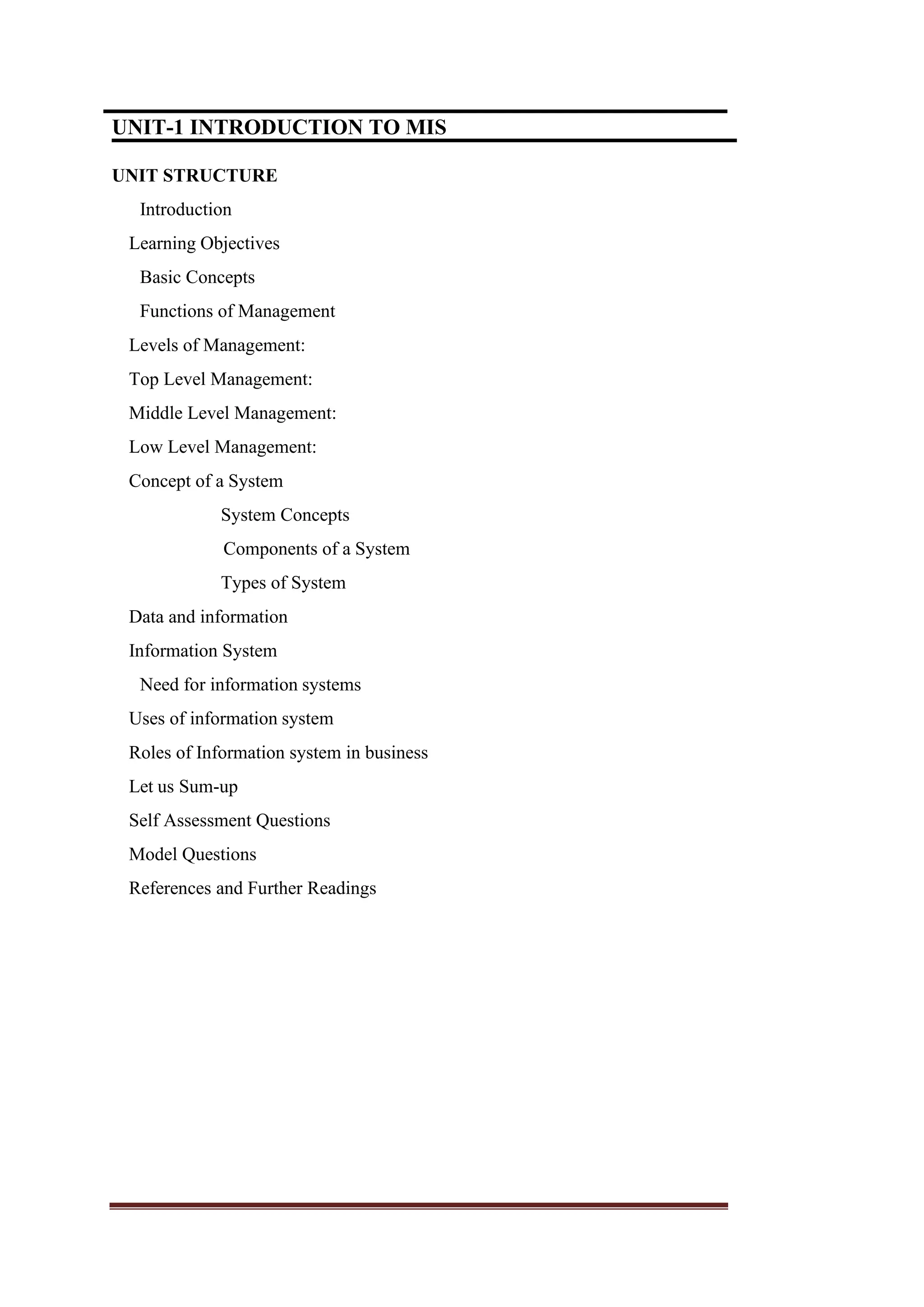 UNIT-1 INTRODUCTION TO MIS

UNIT STRUCTURE

Introduction

Learning Objectives

Basic Concepts

Functions of Management

Levels of Management:

Top Level Management:

Middle Level Management:

Low Level Management:

Concept of a System

System Concepts

Components of a System

Types of System

Data and information

Information System

Need for information systems

Uses of information system

Roles of Information system in business

Let us Sum-up

Self Assessment Questions

Model Questions

References and Further Readings